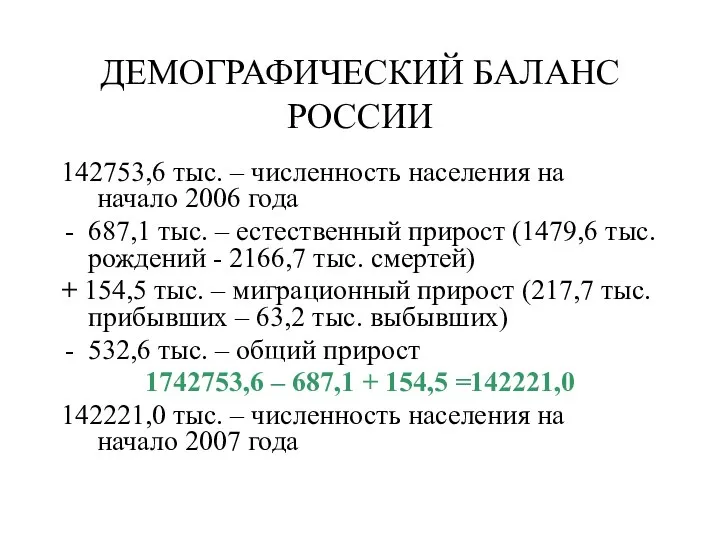 ДЕМОГРАФИЧЕСКИЙ БАЛАНС РОССИИ

142753,6 тыс. – численность населения на начало 2006 года

- 687,1 тыс. – естественный прирост (1479,6 тыс. рождений - 2166,7 тыс. смертей)

+ 154,5 тыс. – миграционный прирост (217,7 тыс. прибывших – 63,2 тыс. выбывших)

- 532,6 тыс. – общий прирост

1742753,6 – 687,1 + 154,5 =142221,0

142221,0 тыс. – численность населения на начало 2007 года